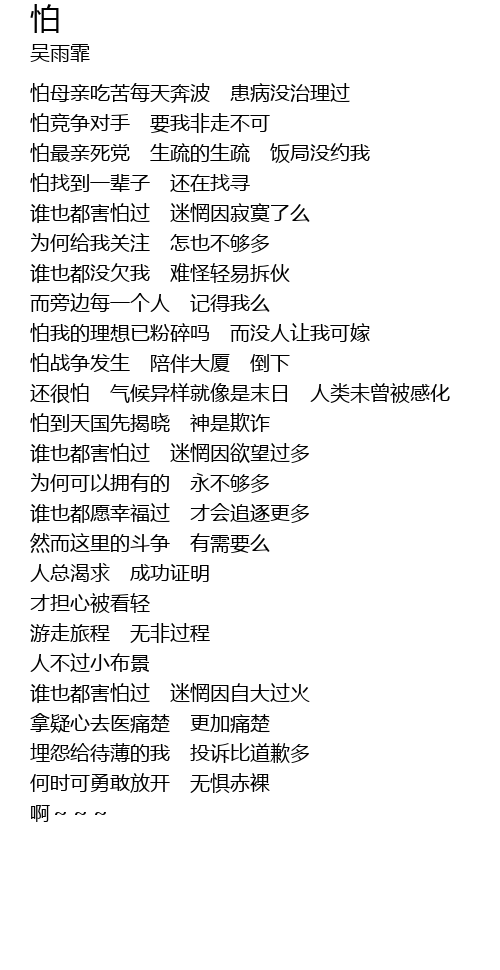 怕
吴雨霏

怕母亲吃苦每天奔波 患病没治理过
怕竞争对手 要我非走不可
怕最亲死党 生疏的生疏 饭局没约我
怕找到一辈子 还在找寻
谁也都害怕过 迷惘因寂寞了么
为何给我关注 怎也不够多
谁也都没欠我 难怪轻易拆伙
而旁边每一个人 记得我么
怕我的理想已粉碎吗 而没人让我可嫁
怕战争发生 陪伴大厦 倒下
还很怕 气候异样就像是末日 人类未曾被感化
怕到天国先揭晓 神是欺诈
谁也都害怕过 迷惘因欲望过多
为何可以拥有的 永不够多
谁也都愿幸福过 才会追逐更多
然而这里的斗争 有需要么
人总渴求 成功证明
才担心被看轻
游走旅程 无非过程
人不过小布景
谁也都害怕过 迷惘因自大过火
拿疑心去医痛楚 更加痛楚
埋怨给待薄的我 投诉比道歉多
何时可勇敢放开 无惧赤裸
啊~~~